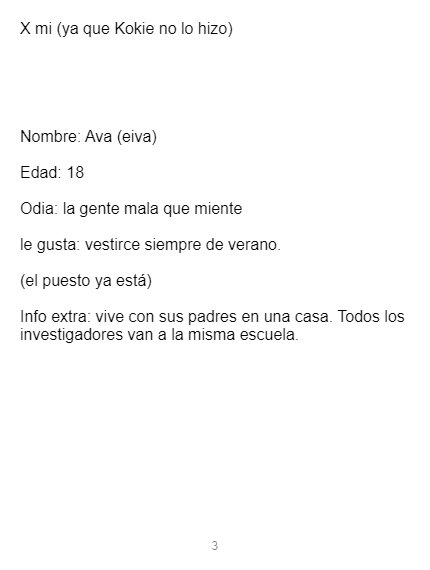 X mi (ya que Kokie no lo hizo)

Nombre: Ava (eiva)

Edad: 18

Odia: la gente mala que miente

le gusta: vestirce siempre de verano.

(el puesto ya está)

Info extra: vive con sus padres en una casa. Todos los investigadores van a la misma escuela.

3